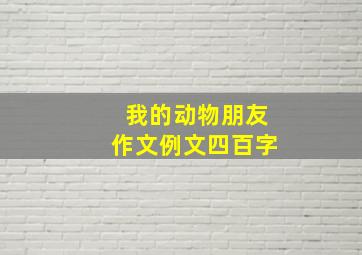 我的动物朋友
作文例文四百字